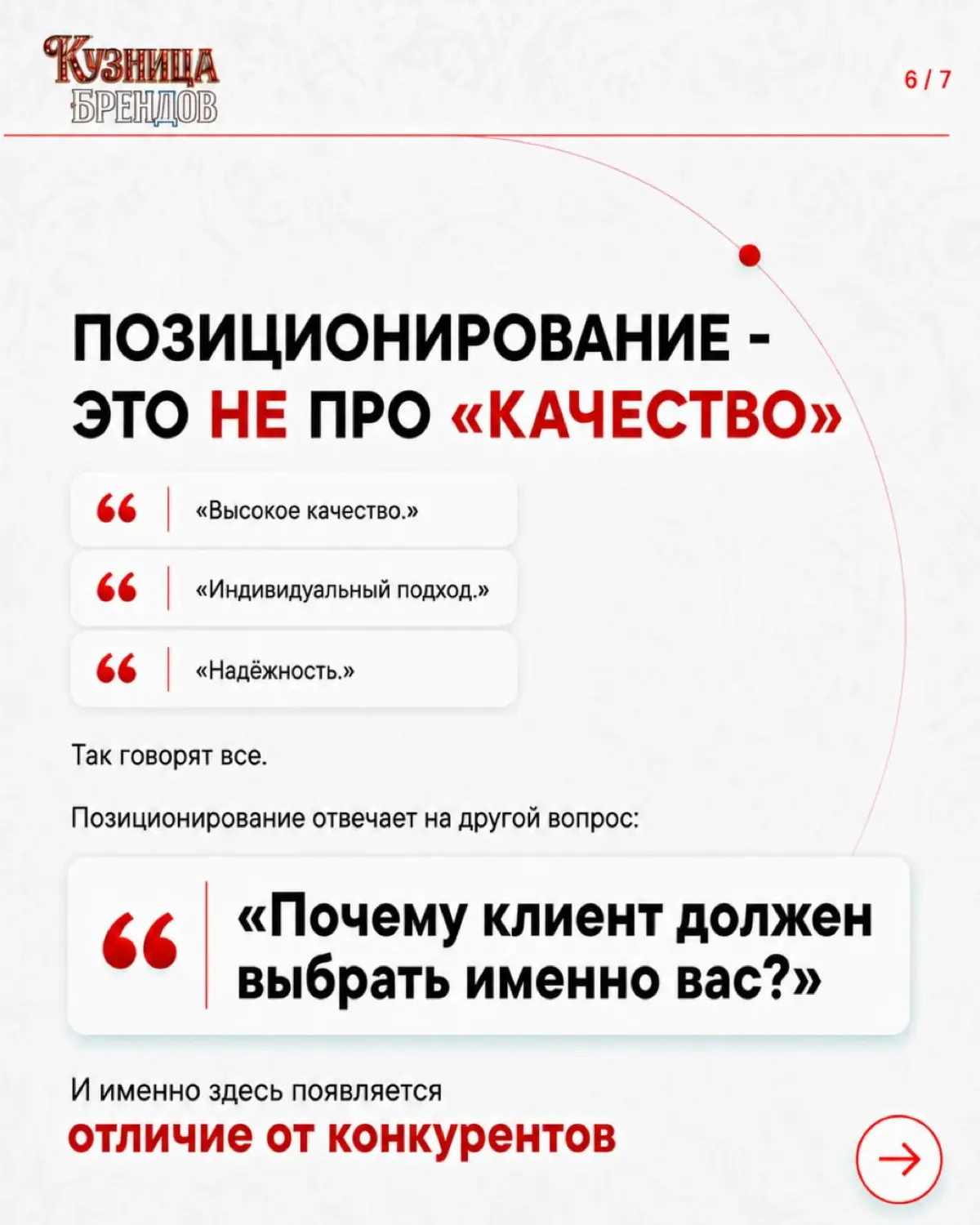 КУЗНИЦА БРЕНДОВ

6 / 7

ПОЗИЦИОНИРОВАНИЕ - ЭТО НЕ ПРО «КАЧЕСТВО»

«Высокое качество.»

«Индивидуальный подход.»

«Надёжность.»

Так говорят все.

Позиционирование отвечает на другой вопрос:

«Почему клиент должен выбрать именно вас?»

И именно здесь появляется
отличие от конкурентов